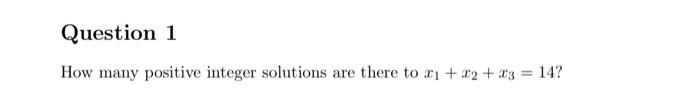 Question 1

How many positive integer solutions are there to $x_1 + x_2 + x_3 = 14$?